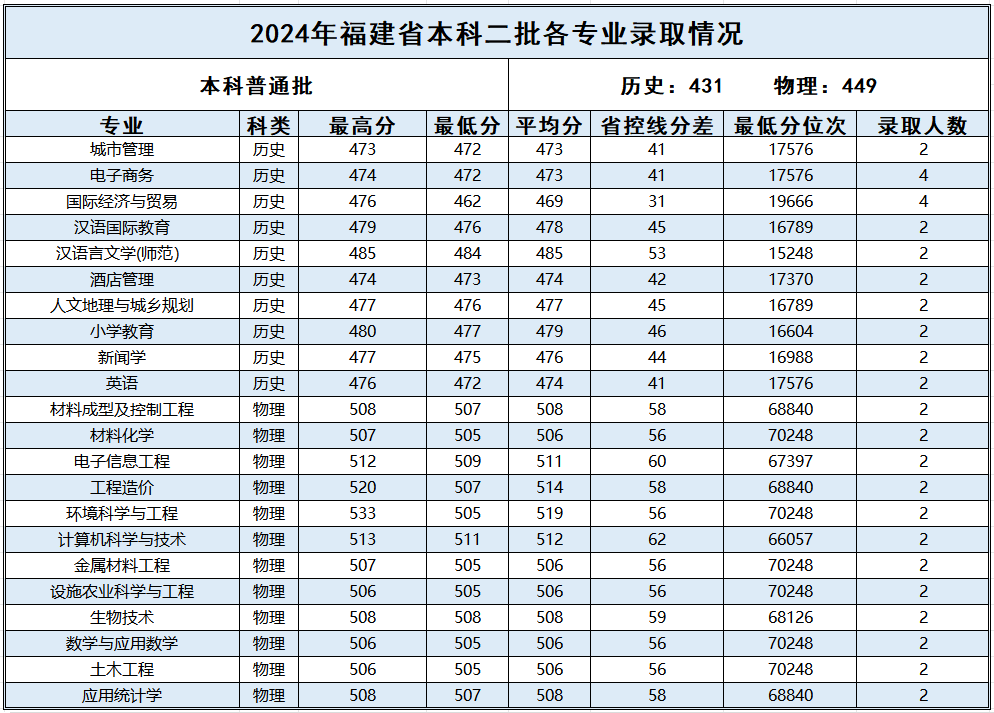 2024年福建省本科二批各专业录取情况

本科普通批

历史：431　物理：449

| 专业 | 科类 | 最高分 | 最低分 | 平均分 | 省控线分差 | 最低分位次 | 录取人数 |
|---|---|---|---|---|---|---|---|
| 城市管理 | 历史 | 473 | 472 | 473 | 41 | 17576 | 2 |
| 电子商务 | 历史 | 474 | 472 | 473 | 41 | 17576 | 4 |
| 国际经济与贸易 | 历史 | 476 | 462 | 469 | 31 | 19666 | 4 |
| 汉语国际教育 | 历史 | 479 | 476 | 478 | 45 | 16789 | 2 |
| 汉语言文学(师范) | 历史 | 485 | 484 | 485 | 53 | 15248 | 2 |
| 酒店管理 | 历史 | 474 | 473 | 474 | 42 | 17370 | 2 |
| 人文地理与城乡规划 | 历史 | 477 | 476 | 477 | 45 | 16789 | 2 |
| 小学教育 | 历史 | 480 | 477 | 479 | 46 | 16604 | 2 |
| 新闻学 | 历史 | 477 | 475 | 476 | 44 | 16988 | 2 |
| 英语 | 历史 | 476 | 472 | 474 | 41 | 17576 | 2 |
| 材料成型及控制工程 | 物理 | 508 | 507 | 508 | 58 | 68840 | 2 |
| 材料化学 | 物理 | 507 | 505 | 506 | 56 | 70248 | 2 |
| 电子信息工程 | 物理 | 512 | 509 | 511 | 60 | 67397 | 2 |
| 工程造价 | 物理 | 520 | 507 | 514 | 58 | 68840 | 2 |
| 环境科学与工程 | 物理 | 533 | 505 | 519 | 56 | 70248 | 2 |
| 计算机科学与技术 | 物理 | 513 | 511 | 512 | 62 | 66057 | 2 |
| 金属材料工程 | 物理 | 507 | 505 | 506 | 56 | 70248 | 2 |
| 设施农业科学与工程 | 物理 | 506 | 505 | 506 | 56 | 70248 | 2 |
| 生物技术 | 物理 | 508 | 508 | 508 | 59 | 68126 | 2 |
| 数学与应用数学 | 物理 | 506 | 505 | 506 | 56 | 70248 | 2 |
| 土木工程 | 物理 | 506 | 505 | 506 | 56 | 70248 | 2 |
| 应用统计学 | 物理 | 508 | 507 | 508 | 58 | 68840 | 2 |